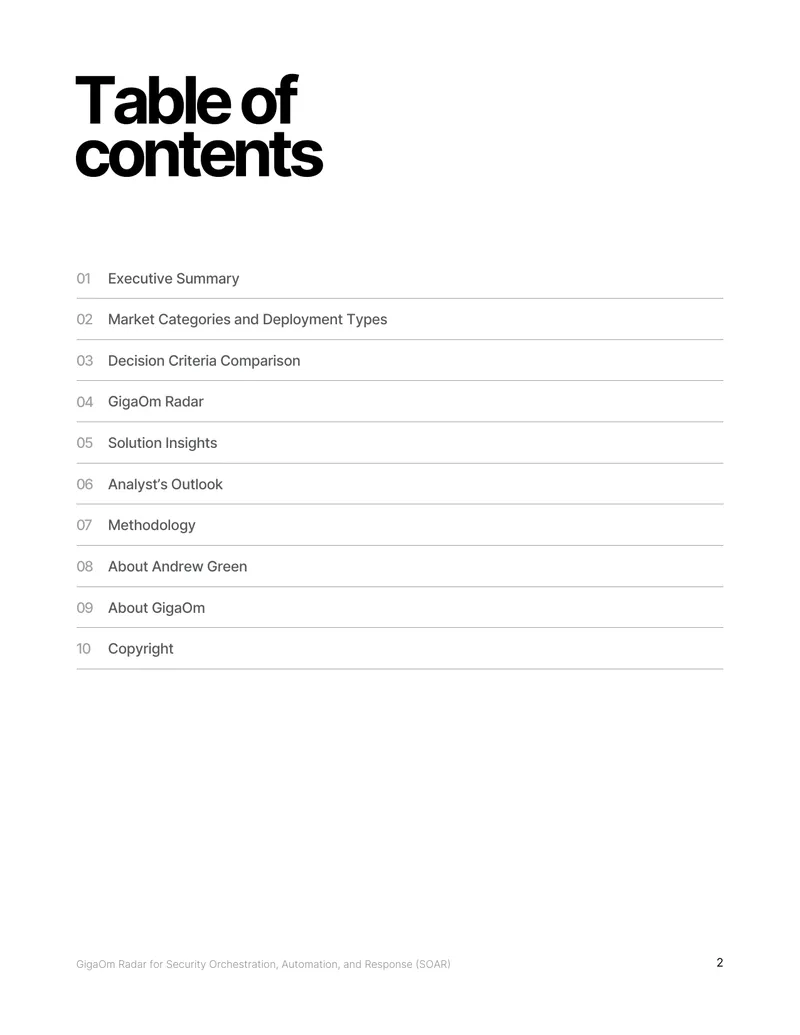 Table of contents

01 Executive Summary

02 Market Categories and Deployment Types

03 Decision Criteria Comparison

04 GigaOm Radar

05 Solution Insights

06 Analyst's Outlook

07 Methodology

08 About Andrew Green

09 About GigaOm

10 Copyright

GigaOm Radar for Security Orchestration, Automation, and Response (SOAR)

2